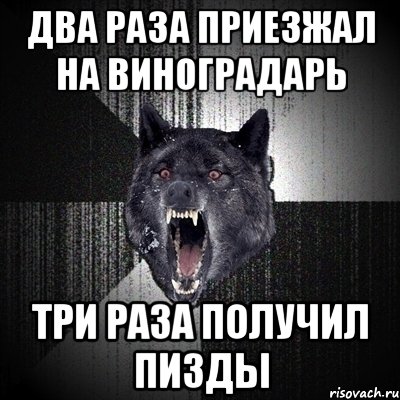 ДВА РАЗА ПРИЕЗЖАЛ НА ВИНОГРАДАРЬ

ТРИ РАЗА ПОЛУЧИЛ ПИЗДЫ

risovach.ru